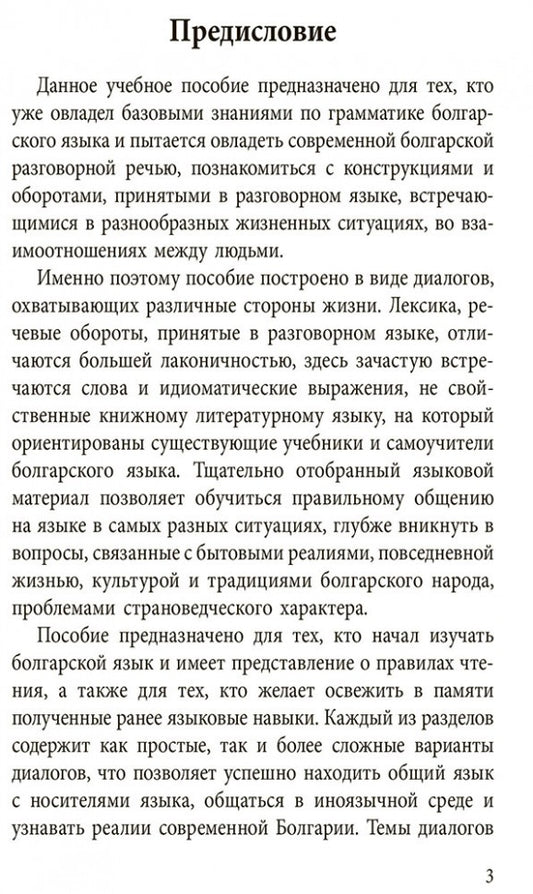 Предисловие

Данное учебное пособие предназначено для тех, кто уже овладел базовыми знаниями по грамматике болгарского языка и пытается овладеть современной болгарской разговорной речью, познакомиться с конструкциями и оборотами, принятыми в разговорном языке, встречающимися в разнообразных жизненных ситуациях, во взаимоотношениях между людьми.

Именно поэтому пособие построено в виде диалогов, охватывающих различные стороны жизни. Лексика, речевые обороты, принятые в разговорном языке, отличаются большей лаконичностью, здесь зачастую встречаются слова и идиоматические выражения, не свойственные книжному литературному языку, на который ориентированы существующие учебники и самоучители болгарского языка. Тщательно отобранный языковой материал позволяет обучиться правильному общению на языке в самых разных ситуациях, глубже вникнуть в вопросы, связанные с бытовыми реалиями, повседневной жизнью, культурой и традициями болгарского народа, проблемами страноведческого характера.

Пособие предназначено для тех, кто начал изучать болгарской язык и имеет представление о правилах чтения, а также для тех, кто желает освежить в памяти полученные ранее языковые навыки. Каждый из разделов содержит как простые, так и более сложные варианты диалогов, что позволяет успешно находить общий язык с носителями языка, общаться в иноязычной среде и узнавать реалии современной Болгарии. Темы диалогов

3